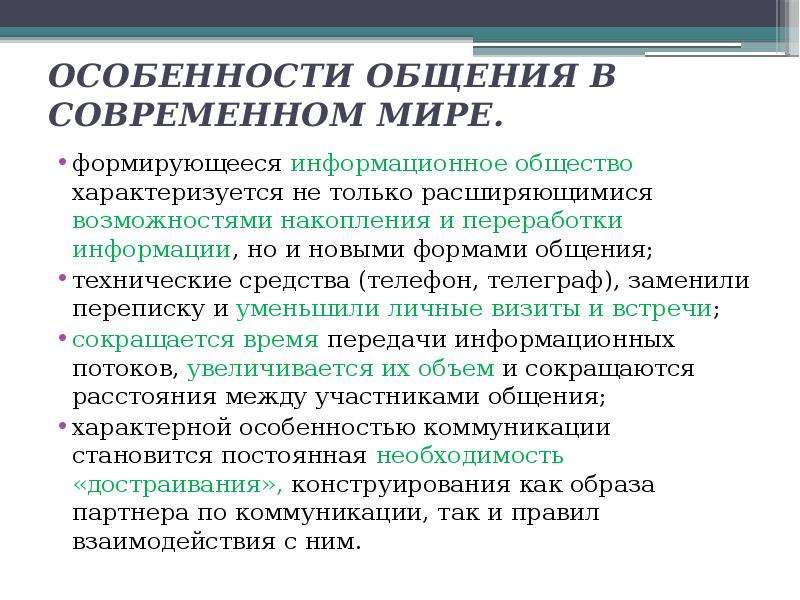 ОСОБЕННОСТИ ОБЩЕНИЯ В СОВРЕМЕННОМ МИРЕ.

• формирующееся информационное общество характеризуется не только расширяющимися возможностями накопления и переработки информации, но и новыми формами общения;
• технические средства (телефон, телеграф), заменили переписку и уменьшили личные визиты и встречи;
• сокращается время передачи информационных потоков, увеличивается их объем и сокращаются расстояния между участниками общения;
• характерной особенностью коммуникации становится постоянная необходимость «достраивания», конструирования как образа партнера по коммуникации, так и правил взаимодействия с ним.